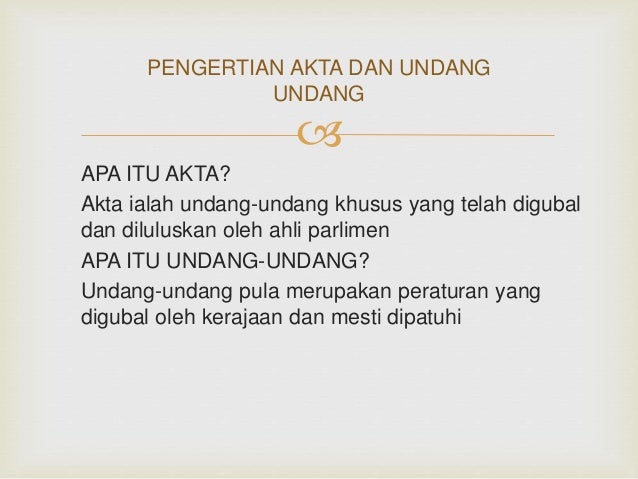 PENGERTIAN AKTA DAN UNDANG UNDANG

APA ITU AKTA?

Akta ialah undang-undang khusus yang telah digubal dan diluluskan oleh ahli parlimen

APA ITU UNDANG-UNDANG?

Undang-undang pula merupakan peraturan yang digubal oleh kerajaan dan mesti dipatuhi